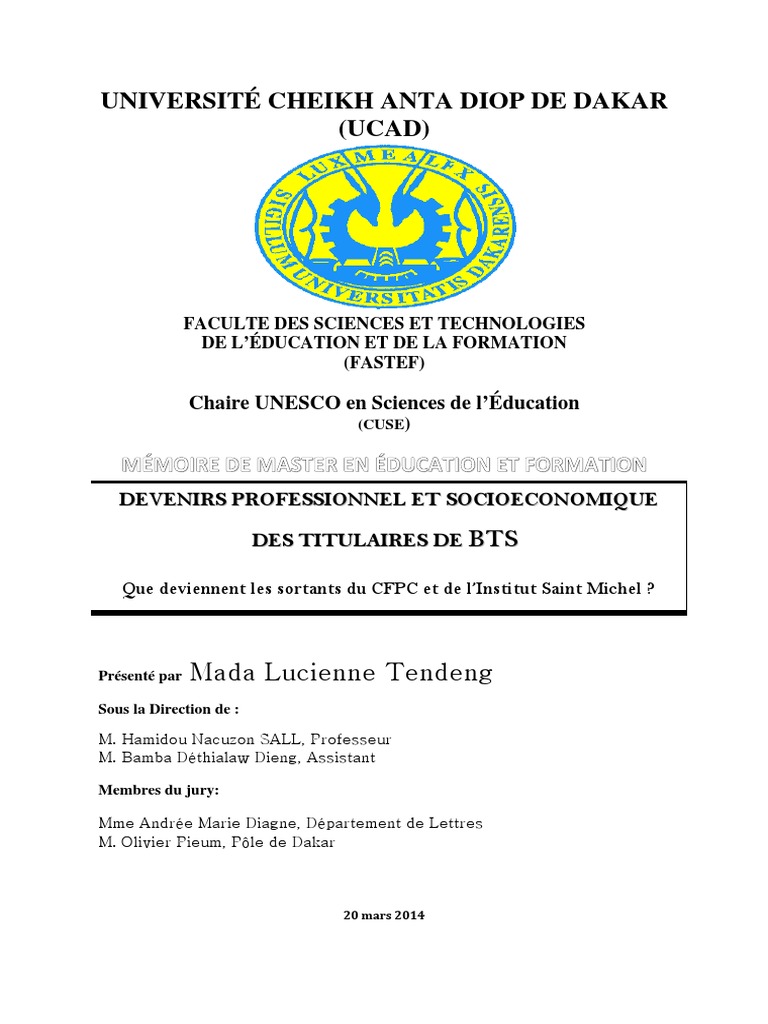 UNIVERSITÉ CHEIKH ANTA DIOP DE DAKAR (UCAD)

LUX MEA LEX
SIGILLUM UNIVERSITATIS DAKARENSIS

FACULTE DES SCIENCES ET TECHNOLOGIES DE L'ÉDUCATION ET DE LA FORMATION (FASTEF)

Chaire UNESCO en Sciences de l'Éducation
(CUSE)

MÉMOIRE DE MASTER EN ÉDUCATION ET FORMATION

DEVENIRS PROFESSIONNEL ET SOCIOECONOMIQUE

DES TITULAIRES DE BTS

Que deviennent les sortants du CFPC et de l'Institut Saint Michel ?

Présenté par Mada Lucienne Tendeng

Sous la Direction de :

M. Hamidou Nacuzon SALL, Professeur
M. Bamba Déthialaw Dieng, Assistant

Membres du jury:

Mme Andrée Marie Diagne, Département de Lettres
M. Olivier Pieum, Pôle de Dakar

20 mars 2014